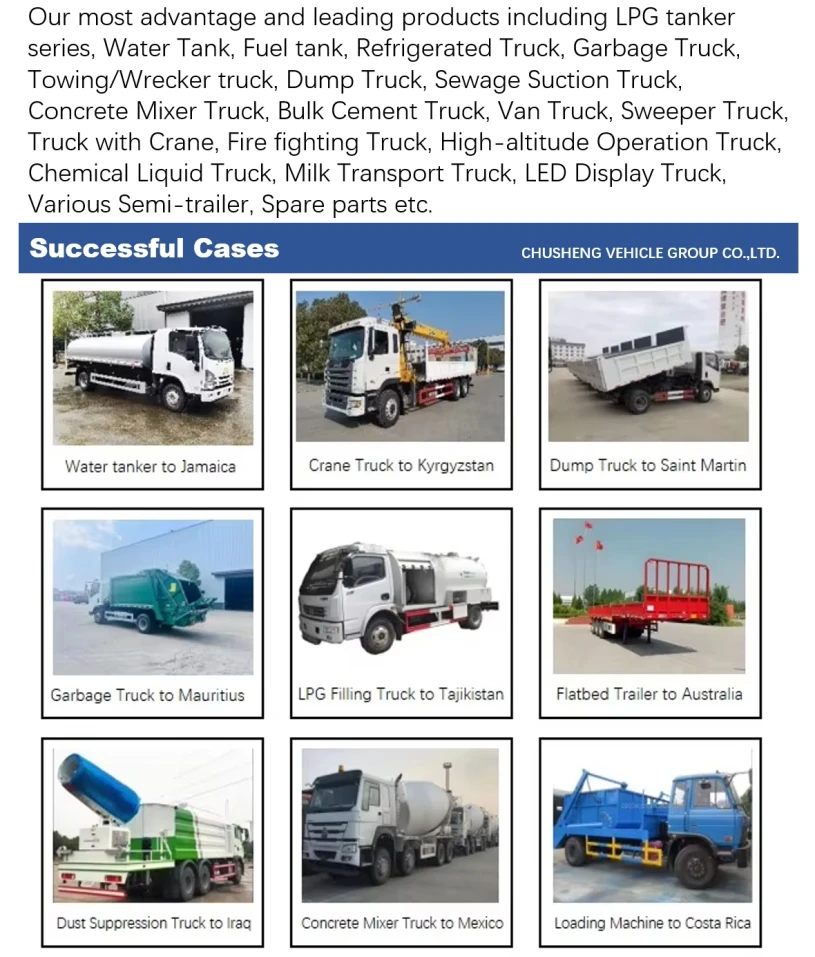 Our most advantage and leading products including LPG tanker series, Water Tank, Fuel tank, Refrigerated Truck, Garbage Truck, Towing/Wrecker truck, Dump Truck, Sewage Suction Truck, Concrete Mixer Truck, Bulk Cement Truck, Van Truck, Sweeper Truck, Truck with Crane, Fire fighting Truck, High-altitude Operation Truck, Chemical Liquid Truck, Milk Transport Truck, LED Display Truck, Various Semi-trailer, Spare parts etc.

Successful Cases

CHUSHENG VEHICLE GROUP CO.,LTD.

Water tanker to Jamaica

Crane Truck to Kyrgyzstan

Dump Truck to Saint Martin

Garbage Truck to Mauritius

LPG Filling Truck to Tajikistan

Flatbed Trailer to Australia

Dust Suppression Truck to Iraq

Concrete Mixer Truck to Mexico

Loading Machine to Costa Rica